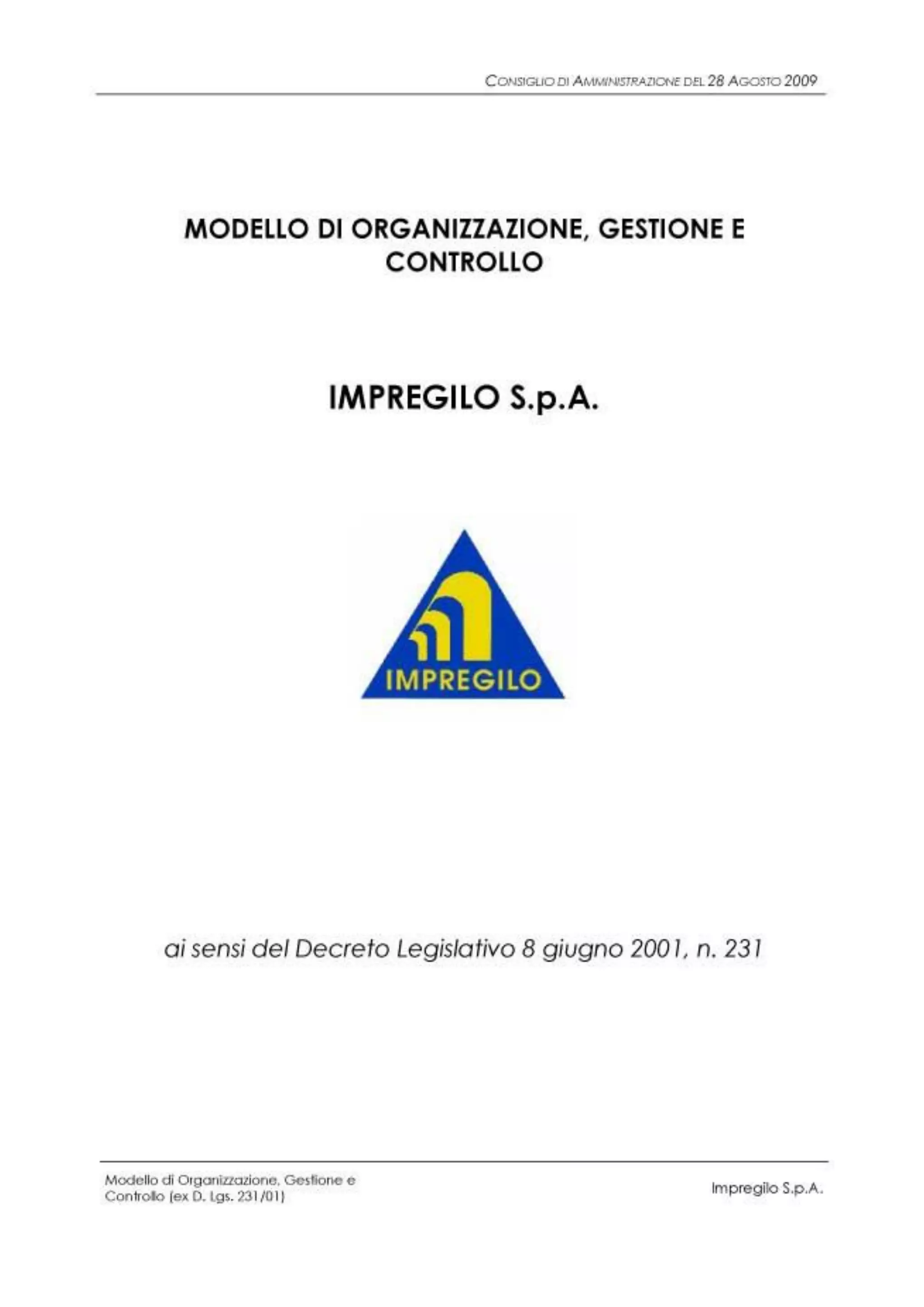 CONSIGLIO DI AMMINISTRAZIONE DEL 28 AGOSTO 2009

MODELLO DI ORGANIZZAZIONE, GESTIONE E CONTROLLO

IMPREGILO S.p.A.

IMPREGILO

ai sensi del Decreto Legislativo 8 giugno 2001, n. 231

Modello di Organizzazione, Gestione e Controllo (ex D. Lgs. 231/01)

Impregilo S.p.A.